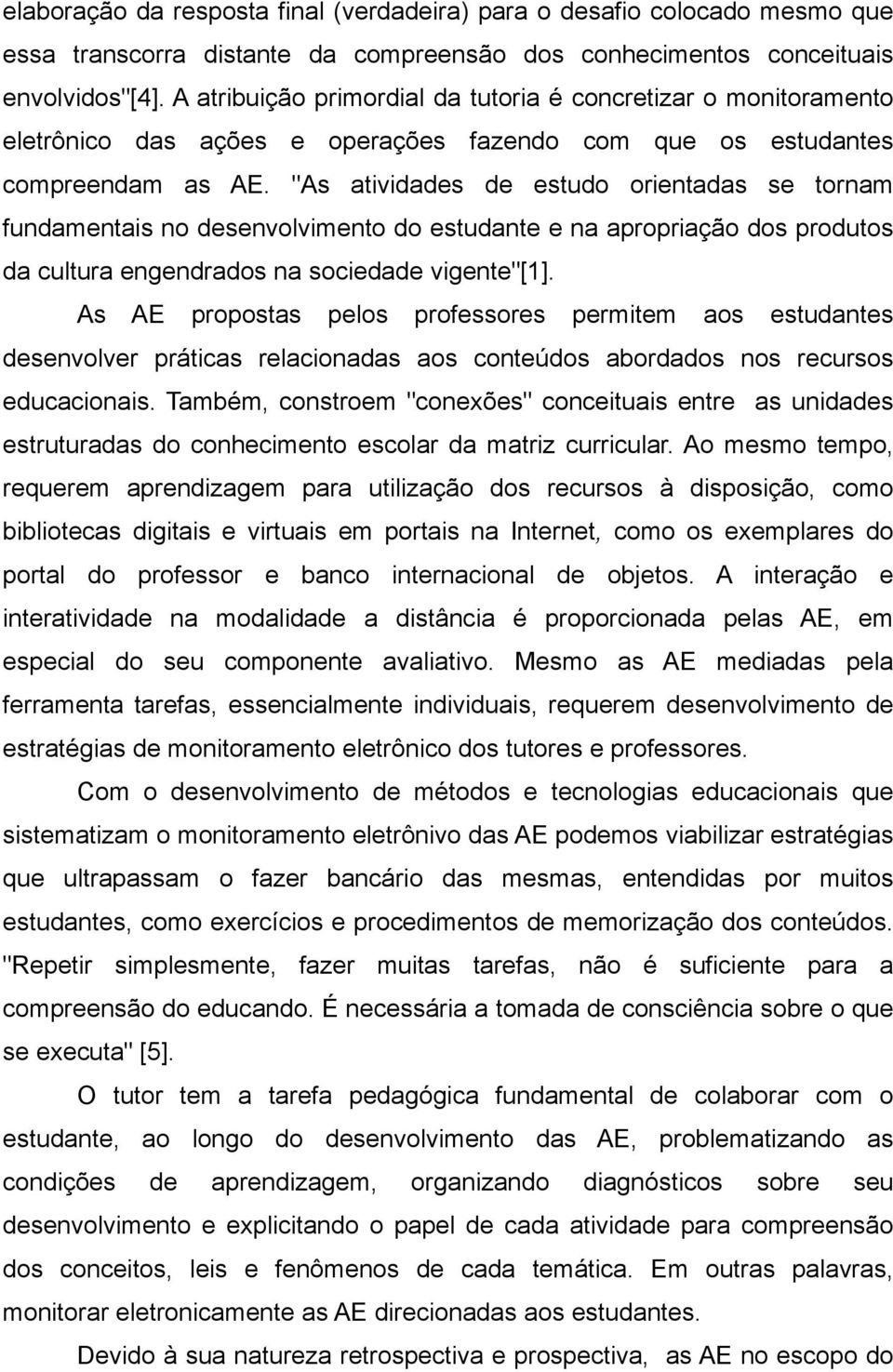 elaboração da resposta final (verdadeira) para o desafio colocado mesmo que essa transcorra distante da compreensão dos conhecimentos conceituais envolvidos"[4]. A atribuição primordial da tutoria é concretizar o monitoramento eletrônico das ações e operações fazendo com que os estudantes compreendam as AE. "As atividades de estudo orientadas se tornam fundamentais no desenvolvimento do estudante e na apropriação dos produtos da cultura engendrados na sociedade vigente"[1].

As AE propostas pelos professores permitem aos estudantes desenvolver práticas relacionadas aos conteúdos abordados nos recursos educacionais. Também, constroem "conexões" conceituais entre as unidades estruturadas do conhecimento escolar da matriz curricular. Ao mesmo tempo, requerem aprendizagem para utilização dos recursos à disposição, como bibliotecas digitais e virtuais em portais na Internet, como os exemplares do portal do professor e banco internacional de objetos. A interação e interatividade na modalidade a distância é proporcionada pelas AE, em especial do seu componente avaliativo. Mesmo as AE mediadas pela ferramenta tarefas, essencialmente individuais, requerem desenvolvimento de estratégias de monitoramento eletrônico dos tutores e professores.

Com o desenvolvimento de métodos e tecnologias educacionais que sistematizam o monitoramento eletrônivo das AE podemos viabilizar estratégias que ultrapassam o fazer bancário das mesmas, entendidas por muitos estudantes, como exercícios e procedimentos de memorização dos conteúdos. "Repetir simplesmente, fazer muitas tarefas, não é suficiente para a compreensão do educando. É necessária a tomada de consciência sobre o que se executa" [5].

O tutor tem a tarefa pedagógica fundamental de colaborar com o estudante, ao longo do desenvolvimento das AE, problematizando as condições de aprendizagem, organizando diagnósticos sobre seu desenvolvimento e explicitando o papel de cada atividade para compreensão dos conceitos, leis e fenômenos de cada temática. Em outras palavras, monitorar eletronicamente as AE direcionadas aos estudantes.

Devido à sua natureza retrospectiva e prospectiva, as AE no escopo do